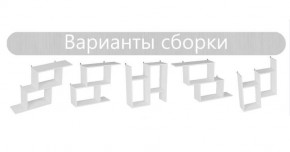 Варианты сборки